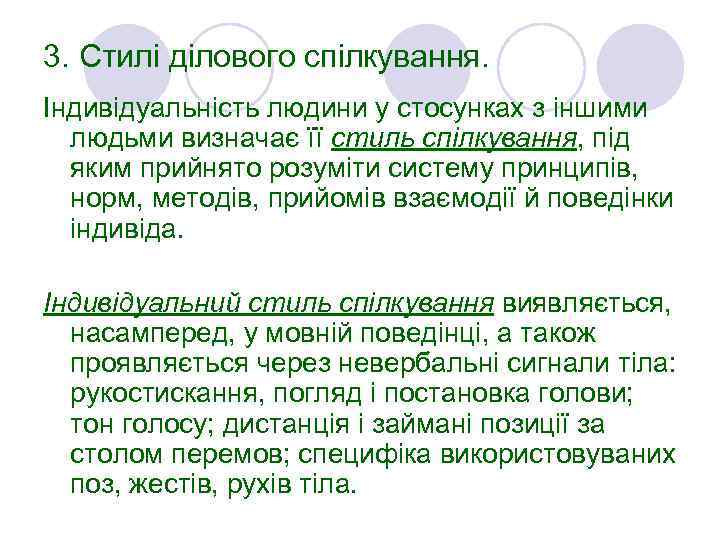 3. Стилі ділового спілкування.

Індивідуальність людини у стосунках з іншими людьми визначає її стиль спілкування, під яким прийнято розуміти систему принципів, норм, методів, прийомів взаємодії й поведінки індивіда.

Індивідуальний стиль спілкування виявляється, насамперед, у мовній поведінці, а також проявляється через невербальні сигнали тіла: рукостискання, погляд і постановка голови; тон голосу; дистанція і займані позиції за столом перемов; специфіка використовуваних поз, жестів, рухів тіла.